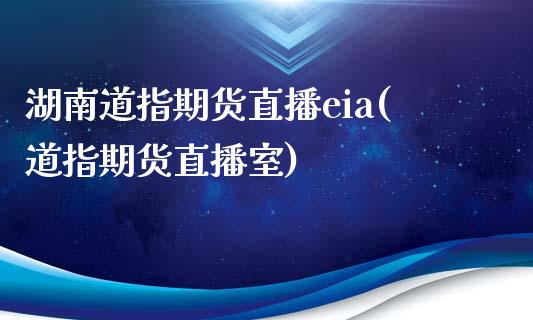 湖南道指期货直播eia(道指期货直播室)